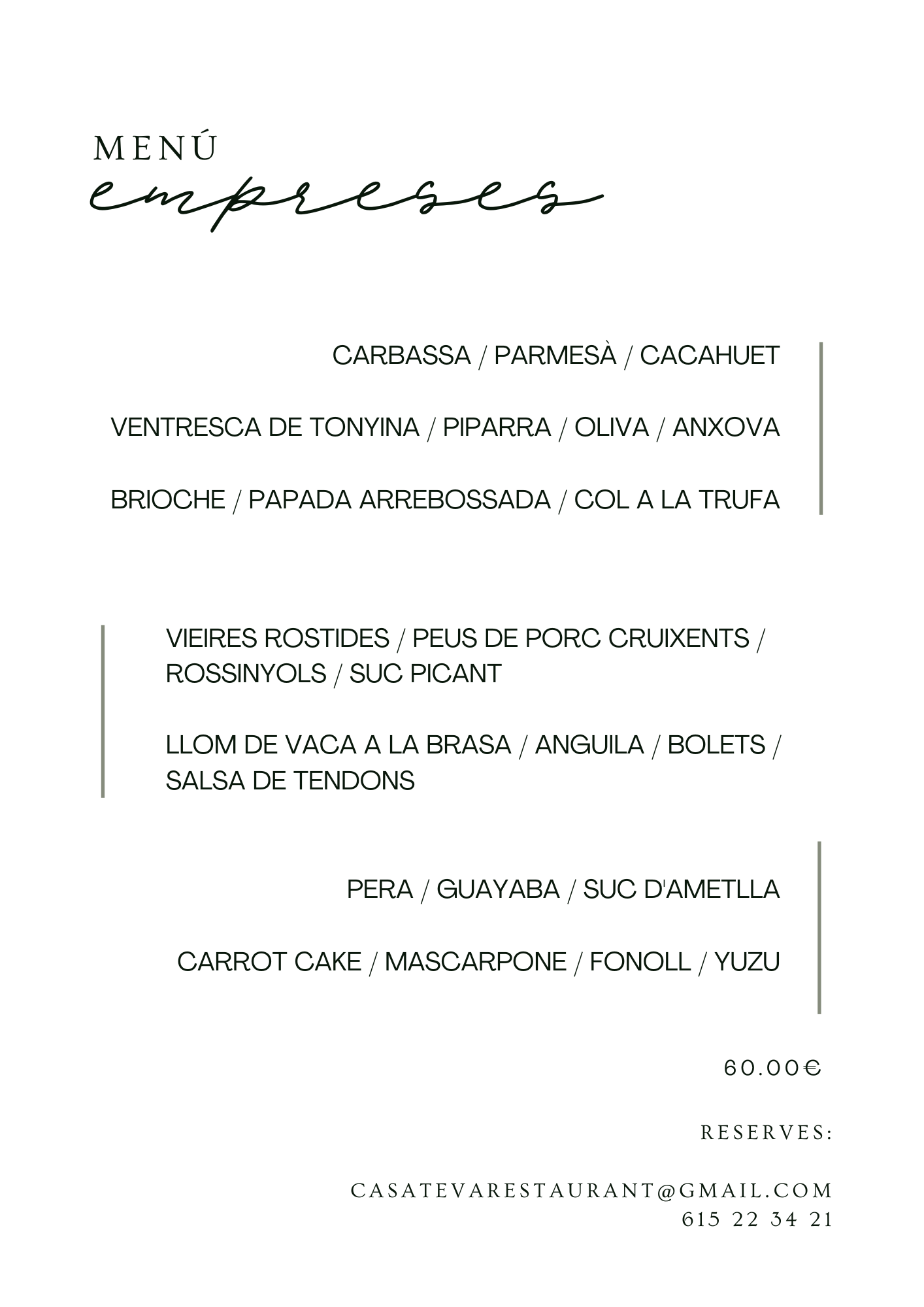 MENÚ
empreses

CARBASSA / PARMESÀ / CACAHUET

VENTRESCA DE TONYINA / PIPARRA / OLIVA / ANXOVA

BRIOCHE / PAPADA ARREBOSSADA / COL A LA TRUFA

VIEIRES ROSTIDES / PEUS DE PORC CRUIXENTS / ROSSINYOLS / SUC PICANT

LLOM DE VACA A LA BRASA / ANGUILA / BOLETS / SALSA DE TENDONS

PERA / GUAYABA / SUC D'AMETLLA

CARROT CAKE / MASCARPONE / FONOLL / YUZU

60.00€

RESERVES:

CASATEVARESTAURANT@GMAIL.COM
615 22 34 21